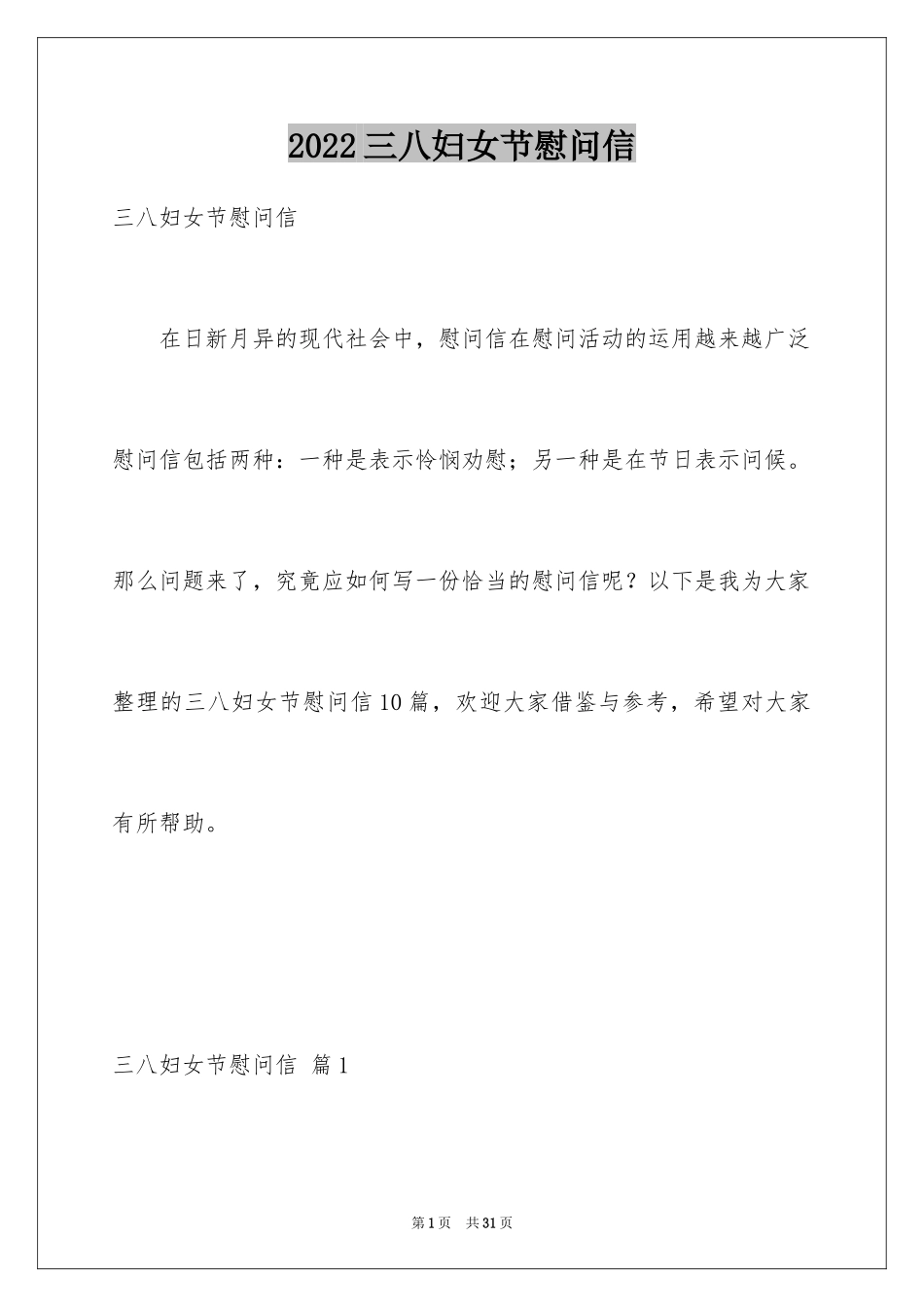 2022三八妇女节慰问信

三八妇女节慰问信

在日新月异的现代社会中，慰问信在慰问活动的运用越来越广泛慰问信包括两种：一种是表示怜悯劝慰；另一种是在节日表示问候。那么问题来了，究竟应如何写一份恰当的慰问信呢？以下是我为大家整理的三八妇女节慰问信10篇，欢迎大家借鉴与参考，希望对大家有所帮助。

三八妇女节慰问信 篇1

第1页 共31页